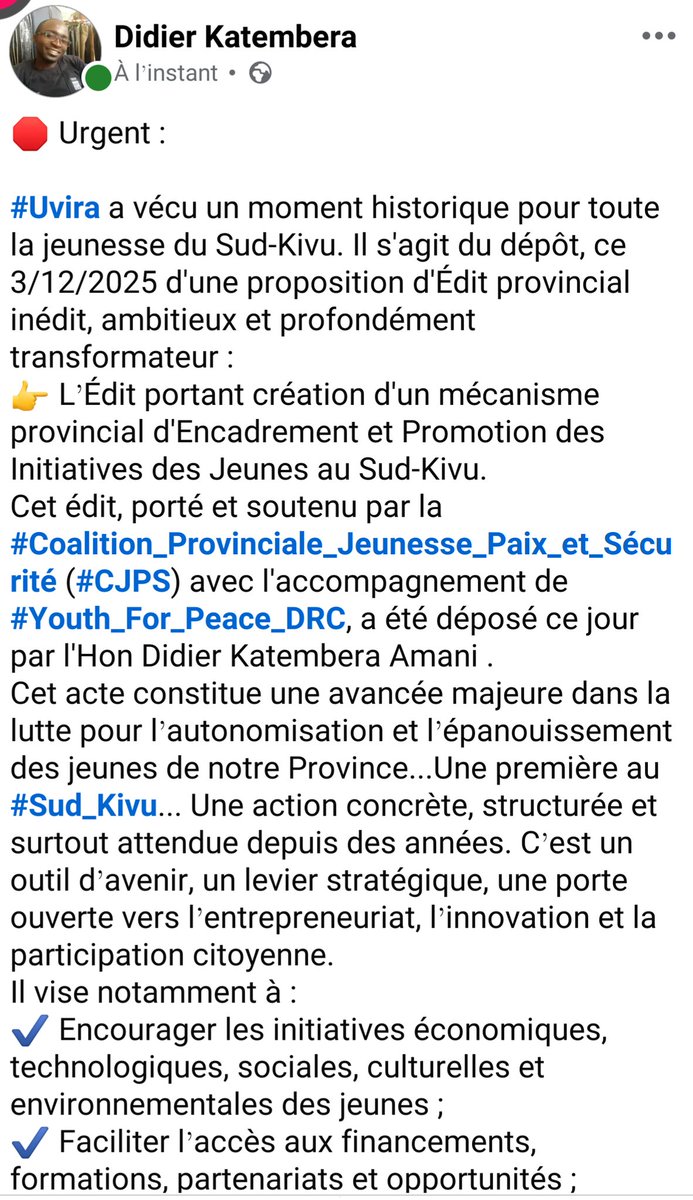 Didier Katembera
À l'instant •

🛑 Urgent :

#Uvira a vécu un moment historique pour toute la jeunesse du Sud-Kivu. Il s'agit du dépôt, ce 3/12/2025 d'une proposition d'Édit provincial inédit, ambitieux et profondément transformateur :
👉 L'Édit portant création d'un mécanisme provincial d'Encadrement et Promotion des Initiatives des Jeunes au Sud-Kivu.
Cet édit, porté et soutenu par la #Coalition_Provinciale_Jeunesse_Paix_et_Sécurité (#CJPS) avec l'accompagnement de #Youth_For_Peace_DRC, a été déposé ce jour par l'Hon Didier Katembera Amani .
Cet acte constitue une avancée majeure dans la lutte pour l'autonomisation et l'épanouissement des jeunes de notre Province...Une première au #Sud_Kivu... Une action concrète, structurée et surtout attendue depuis des années. C'est un outil d'avenir, un levier stratégique, une porte ouverte vers l'entrepreneuriat, l'innovation et la participation citoyenne.
Il vise notamment à :
✔️ Encourager les initiatives économiques, technologiques, sociales, culturelles et environnementales des jeunes ;
✔️ Faciliter l'accès aux financements, formations, partenariats et opportunités ;